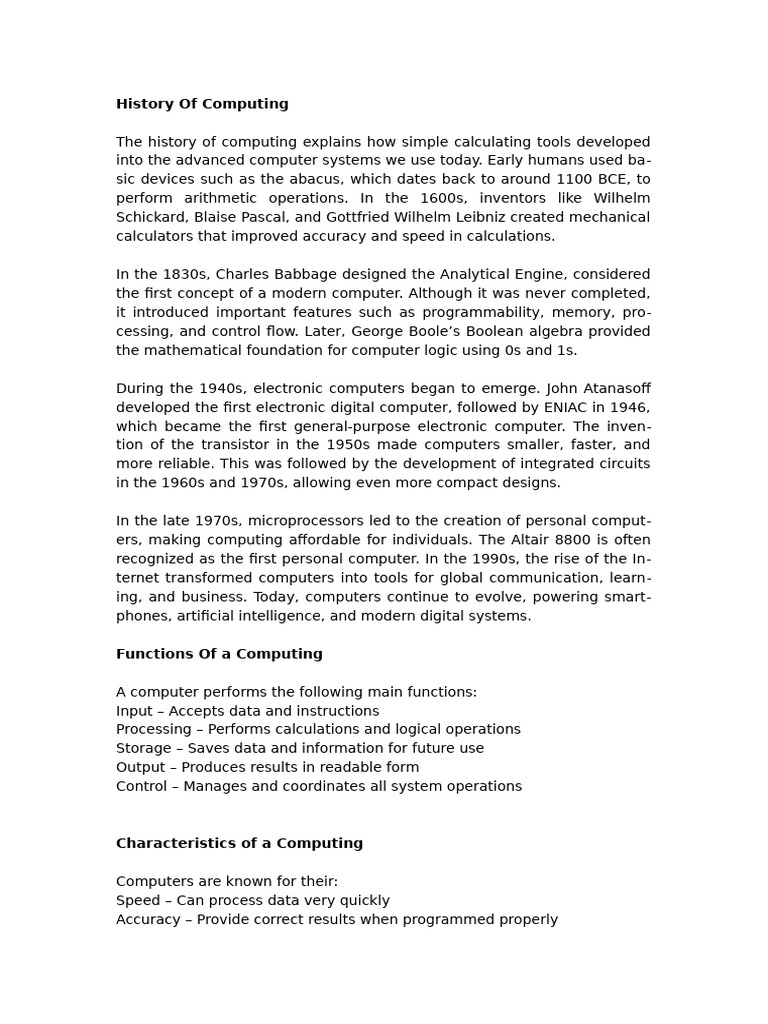 History Of Computing

The history of computing explains how simple calculating tools developed into the advanced computer systems we use today. Early humans used basic devices such as the abacus, which dates back to around 1100 BCE, to perform arithmetic operations. In the 1600s, inventors like Wilhelm Schickard, Blaise Pascal, and Gottfried Wilhelm Leibniz created mechanical calculators that improved accuracy and speed in calculations.

In the 1830s, Charles Babbage designed the Analytical Engine, considered the first concept of a modern computer. Although it was never completed, it introduced important features such as programmability, memory, processing, and control flow. Later, George Boole's Boolean algebra provided the mathematical foundation for computer logic using 0s and 1s.

During the 1940s, electronic computers began to emerge. John Atanasoff developed the first electronic digital computer, followed by ENIAC in 1946, which became the first general-purpose electronic computer. The invention of the transistor in the 1950s made computers smaller, faster, and more reliable. This was followed by the development of integrated circuits in the 1960s and 1970s, allowing even more compact designs.

In the late 1970s, microprocessors led to the creation of personal computers, making computing affordable for individuals. The Altair 8800 is often recognized as the first personal computer. In the 1990s, the rise of the Internet transformed computers into tools for global communication, learning, and business. Today, computers continue to evolve, powering smartphones, artificial intelligence, and modern digital systems.

Functions Of a Computing

A computer performs the following main functions:
Input – Accepts data and instructions
Processing – Performs calculations and logical operations
Storage – Saves data and information for future use
Output – Produces results in readable form
Control – Manages and coordinates all system operations

Characteristics of a Computing

Computers are known for their:
Speed – Can process data very quickly
Accuracy – Provide correct results when programmed properly